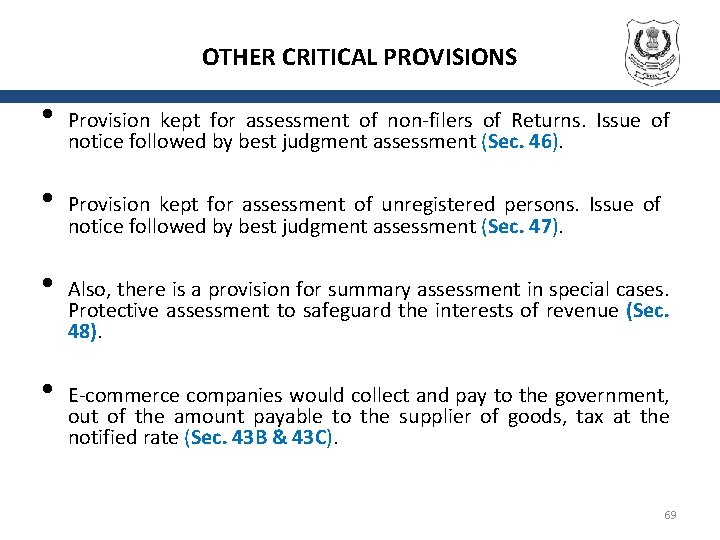 OTHER CRITICAL PROVISIONS

• Provision kept for assessment of non-filers of Returns. Issue of notice followed by best judgment assessment (Sec. 46).

• Provision kept for assessment of unregistered persons. Issue of notice followed by best judgment assessment (Sec. 47).

• Also, there is a provision for summary assessment in special cases. Protective assessment to safeguard the interests of revenue (Sec. 48).

• E-commerce companies would collect and pay to the government, out of the amount payable to the supplier of goods, tax at the notified rate (Sec. 43B & 43C).

69